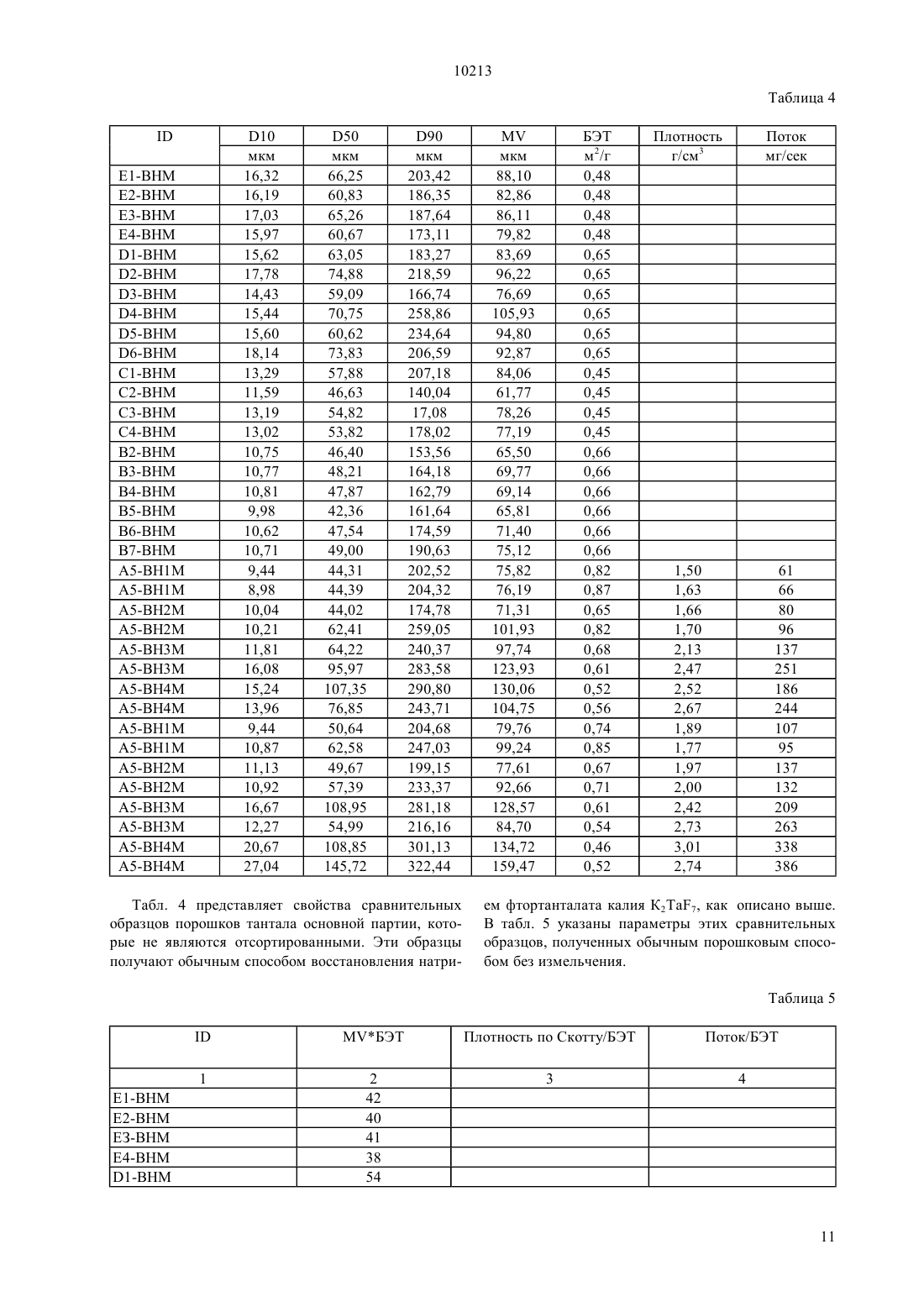 10213

Таблица 4

| ID | D10 | D50 | D90 | MV | БЭТ | Плотность | Поток |
|---|---|---|---|---|---|---|---|
| | мкм | мкм | мкм | мкм | $м^2/г$ | $г/см^3$ | мг/сек |
| E1-BHM | 16,32 | 66,25 | 203,42 | 88,10 | 0,48 | | |
| E2-BHM | 16,19 | 60,83 | 186,35 | 82,86 | 0,48 | | |
| E3-BHM | 17,03 | 65,26 | 187,64 | 86,11 | 0,48 | | |
| E4-BHM | 15,97 | 60,67 | 173,11 | 79,82 | 0,48 | | |
| D1-BHM | 15,62 | 63,05 | 183,27 | 83,69 | 0,65 | | |
| D2-BHM | 17,78 | 74,88 | 218,59 | 96,22 | 0,65 | | |
| D3-BHM | 14,43 | 59,09 | 166,74 | 76,69 | 0,65 | | |
| D4-BHM | 15,44 | 70,75 | 258,86 | 105,93 | 0,65 | | |
| D5-BHM | 15,60 | 60,62 | 234,64 | 94,80 | 0,65 | | |
| D6-BHM | 18,14 | 73,83 | 206,59 | 92,87 | 0,65 | | |
| C1-BHM | 13,29 | 57,88 | 207,18 | 84,06 | 0,45 | | |
| C2-BHM | 11,59 | 46,63 | 140,04 | 61,77 | 0,45 | | |
| C3-BHM | 13,19 | 54,82 | 17,08 | 78,26 | 0,45 | | |
| C4-BHM | 13,02 | 53,82 | 178,02 | 77,19 | 0,45 | | |
| B2-BHM | 10,75 | 46,40 | 153,56 | 65,50 | 0,66 | | |
| B3-BHM | 10,77 | 48,21 | 164,18 | 69,77 | 0,66 | | |
| B4-BHM | 10,81 | 47,87 | 162,79 | 69,14 | 0,66 | | |
| B5-BHM | 9,98 | 42,36 | 161,64 | 65,81 | 0,66 | | |
| B6-BHM | 10,62 | 47,54 | 174,59 | 71,40 | 0,66 | | |
| B7-BHM | 10,71 | 49,00 | 190,63 | 75,12 | 0,66 | | |
| A5-BH1M | 9,44 | 44,31 | 202,52 | 75,82 | 0,82 | 1,50 | 61 |
| A5-BH1M | 8,98 | 44,39 | 204,32 | 76,19 | 0,87 | 1,63 | 66 |
| A5-BH2M | 10,04 | 44,02 | 174,78 | 71,31 | 0,65 | 1,66 | 80 |
| A5-BH2M | 10,21 | 62,41 | 259,05 | 101,93 | 0,82 | 1,70 | 96 |
| A5-BH3M | 11,81 | 64,22 | 240,37 | 97,74 | 0,68 | 2,13 | 137 |
| A5-BH3M | 16,08 | 95,97 | 283,58 | 123,93 | 0,61 | 2,47 | 251 |
| A5-BH4M | 15,24 | 107,35 | 290,80 | 130,06 | 0,52 | 2,52 | 186 |
| A5-BH4M | 13,96 | 76,85 | 243,71 | 104,75 | 0,56 | 2,67 | 244 |
| A5-BH1M | 9,44 | 50,64 | 204,68 | 79,76 | 0,74 | 1,89 | 107 |
| A5-BH1M | 10,87 | 62,58 | 247,03 | 99,24 | 0,85 | 1,77 | 95 |
| A5-BH2M | 11,13 | 49,67 | 199,15 | 77,61 | 0,67 | 1,97 | 137 |
| A5-BH2M | 10,92 | 57,39 | 233,37 | 92,66 | 0,71 | 2,00 | 132 |
| A5-BH3M | 16,67 | 108,95 | 281,18 | 128,57 | 0,61 | 2,42 | 209 |
| A5-BH3M | 12,27 | 54,99 | 216,16 | 84,70 | 0,54 | 2,73 | 263 |
| A5-BH4M | 20,67 | 108,85 | 301,13 | 134,72 | 0,46 | 3,01 | 338 |
| A5-BH4M | 27,04 | 145,72 | 322,44 | 159,47 | 0,52 | 2,74 | 386 |

Табл. 4 представляет свойства сравнительных образцов порошков тантала основной партии, которые не являются отсортированными. Эти образцы получают обычным способом восстановления натрием фтортанталата калия $K_2TaF_7$, как описано выше. В табл. 5 указаны параметры этих сравнительных образцов, полученных обычным порошковым способом без измельчения.

Таблица 5

| ID | MV*БЭТ | Плотность по Скотту/БЭТ | Поток/БЭТ |
|---|---|---|---|
| 1 | 2 | 3 | 4 |
| E1-BHM | 42 | | |
| E2-BHM | 40 | | |
| E3-BHM | 41 | | |
| E4-BHM | 38 | | |
| D1-BHM | 54 | | |

11